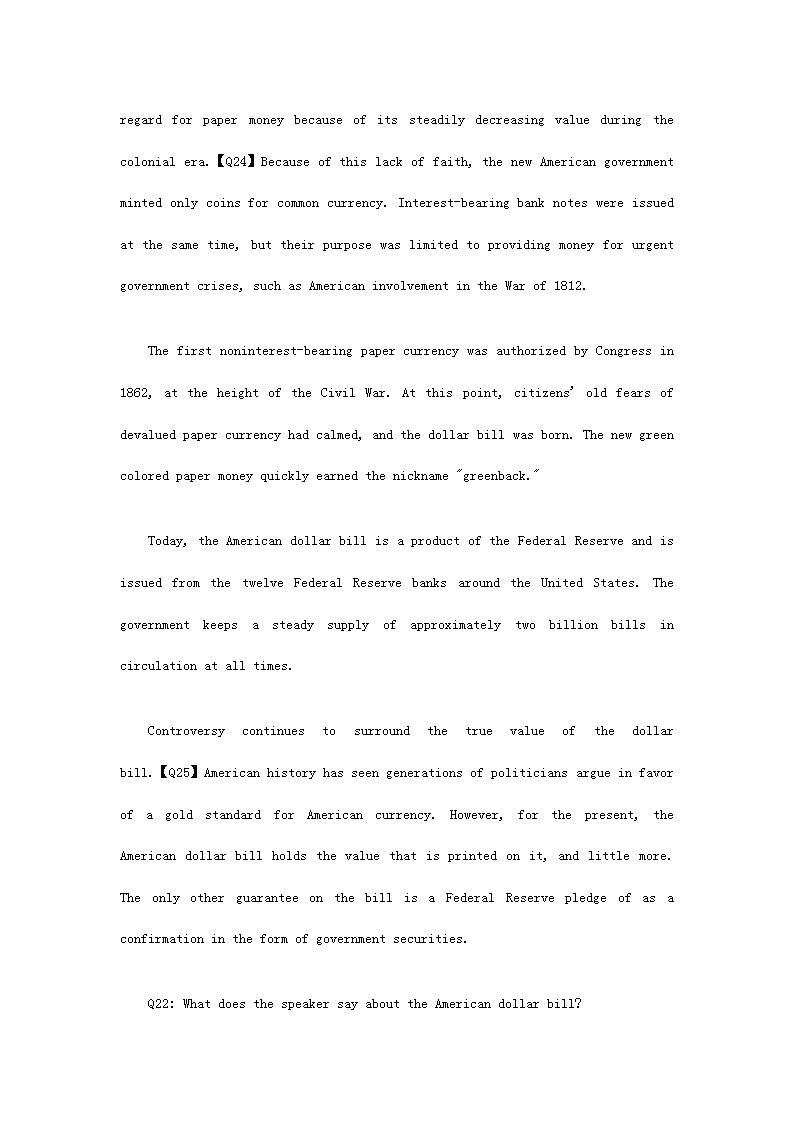 regard for paper money because of its steadily decreasing value during the colonial era.【Q24】Because of this lack of faith, the new American government minted only coins for common currency. Interest-bearing bank notes were issued at the same time, but their purpose was limited to providing money for urgent government crises, such as American involvement in the War of 1812.

The first noninterest-bearing paper currency was authorized by Congress in 1862, at the height of the Civil War. At this point, citizens' old fears of devalued paper currency had calmed, and the dollar bill was born. The new green colored paper money quickly earned the nickname "greenback."

Today, the American dollar bill is a product of the Federal Reserve and is issued from the twelve Federal Reserve banks around the United States. The government keeps a steady supply of approximately two billion bills in circulation at all times.

Controversy continues to surround the true value of the dollar bill.【Q25】American history has seen generations of politicians argue in favor of a gold standard for American currency. However, for the present, the American dollar bill holds the value that is printed on it, and little more. The only other guarantee on the bill is a Federal Reserve pledge of as a confirmation in the form of government securities.

Q22: What does the speaker say about the American dollar bill?